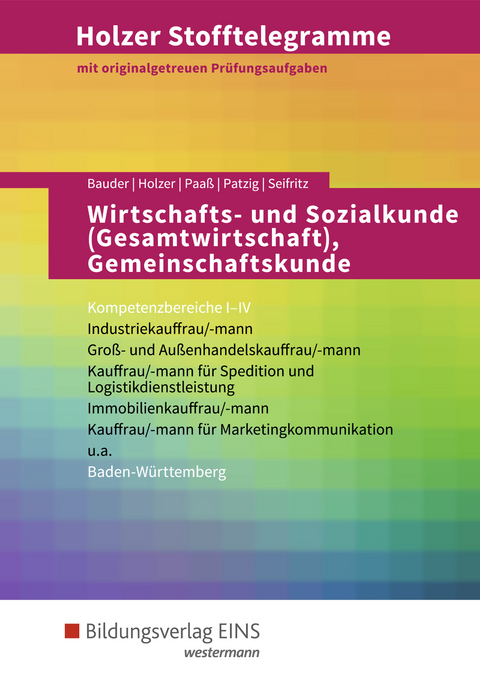 Holzer Stofftelegramme

mit originalgetreuen Prüfungsaufgaben

Bauder | Holzer | Paaß | Patzig | Seifritz

Wirtschafts- und Sozialkunde (Gesamtwirtschaft), Gemeinschaftskunde

Kompetenzbereiche I–IV

Industriekauffrau/-mann

Groß- und Außenhandelskauffrau/-mann

Kauffrau/-mann für Spedition und Logistikdienstleistung

Immobilienkauffrau/-mann

Kauffrau/-mann für Marketingkommunikation

u.a.

Baden-Württemberg

Bildungsverlag EINS

westermann